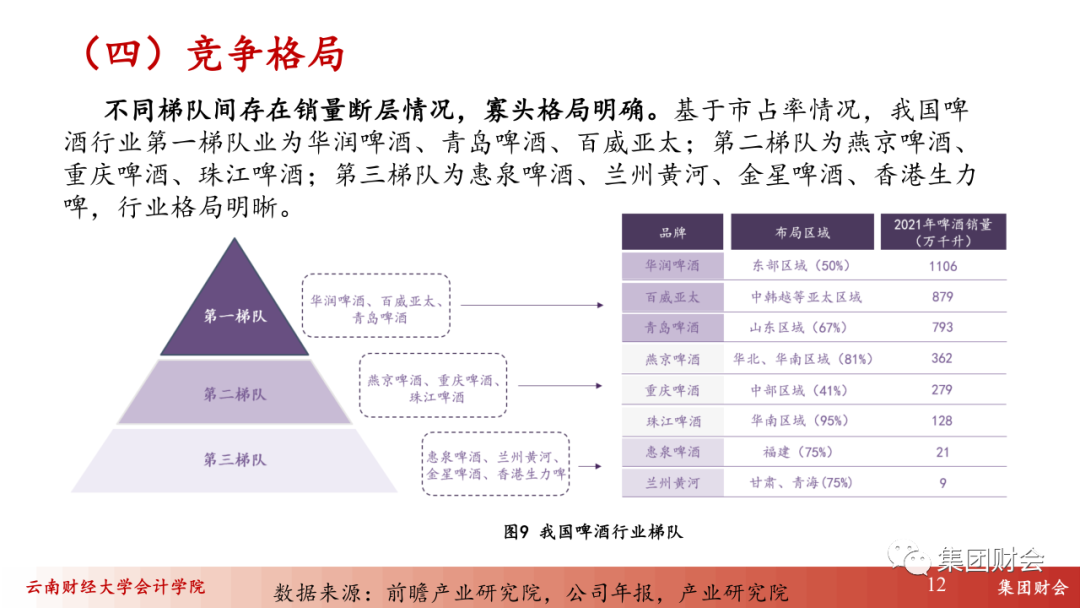 （四）竞争格局

不同梯队间存在销量断层情况，寡头格局明确。基于市占率情况，我国啤酒行业第一梯队业为华润啤酒、青岛啤酒、百威亚太；第二梯队为燕京啤酒、重庆啤酒、珠江啤酒；第三梯队为惠泉啤酒、兰州黄河、金星啤酒、香港生力啤，行业格局明晰。

第一梯队

第二梯队

第三梯队

华润啤酒、百威亚太、青岛啤酒

燕京啤酒、重庆啤酒、珠江啤酒

惠泉啤酒、兰州黄河、金星啤酒、香港生力啤

| 品牌 | 布局区域 | 2021年啤酒销量（万千升） |
|---|---|---|
| 华润啤酒 | 东部区域（50%） | 1106 |
| 百威亚太 | 中韩越等亚太区域 | 879 |
| 青岛啤酒 | 山东区域（67%） | 793 |
| 燕京啤酒 | 华北、华南区域（81%） | 362 |
| 重庆啤酒 | 中部区域（41%） | 279 |
| 珠江啤酒 | 华南区域（95%） | 128 |
| 惠泉啤酒 | 福建（75%） | 21 |
| 兰州黄河 | 甘肃、青海(75%) | 9 |

图9 我国啤酒行业梯队

集团财会

云南财经大学会计学院

数据来源：前瞻产业研究院，公司年报，产业研究院

12

集团财会